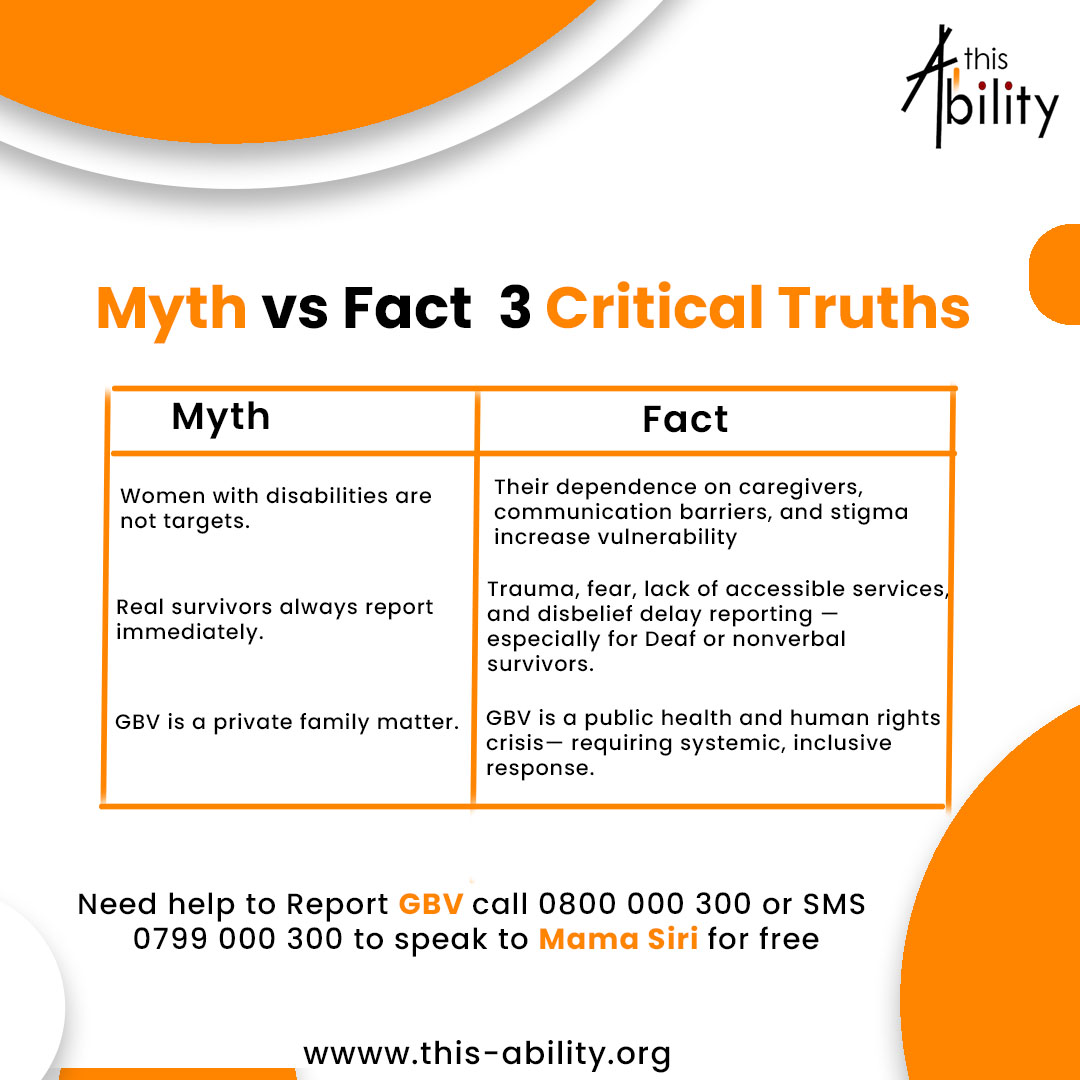 this Ability

Myth vs Fact 3 Critical Truths

| Myth | Fact |
|---|---|
| Women with disabilities are not targets. | Their dependence on caregivers, communication barriers, and stigma increase vulnerability |
| Real survivors always report immediately. | Trauma, fear, lack of accessible services, and disbelief delay reporting — especially for Deaf or nonverbal survivors. |
| GBV is a private family matter. | GBV is a public health and human rights crisis— requiring systemic, inclusive response. |

Need help to Report GBV call 0800 000 300 or SMS 0799 000 300 to speak to Mama Siri for free

wwww.this-ability.org